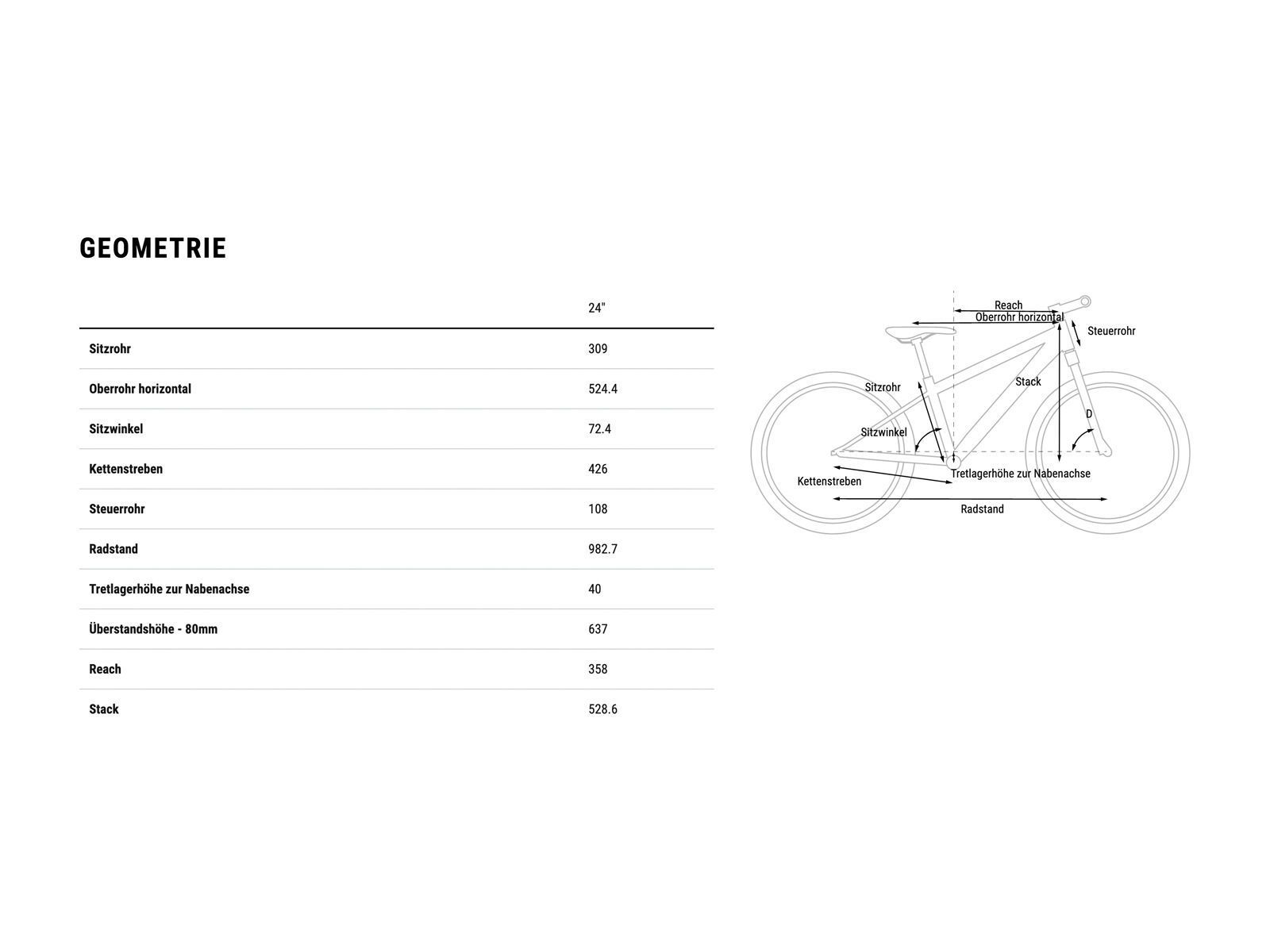 GEOMETRIE

| | 24" |
|---|---|
| Sitzrohr | 309 |
| Oberrohr horizontal | 524.4 |
| Sitzwinkel | 72.4 |
| Kettenstreben | 426 |
| Steuerrohr | 108 |
| Radstand | 982.7 |
| Tretlagerhöhe zur Nabenachse | 40 |
| Überstandshöhe - 80mm | 637 |
| Reach | 358 |
| Stack | 528.6 |

Reach
Oberrohr horizontal
Steuerrohr
Sitzrohr
Stack
D
Sitzwinkel
Kettenstreben
Tretlagerhöhe zur Nabenachse
Radstand